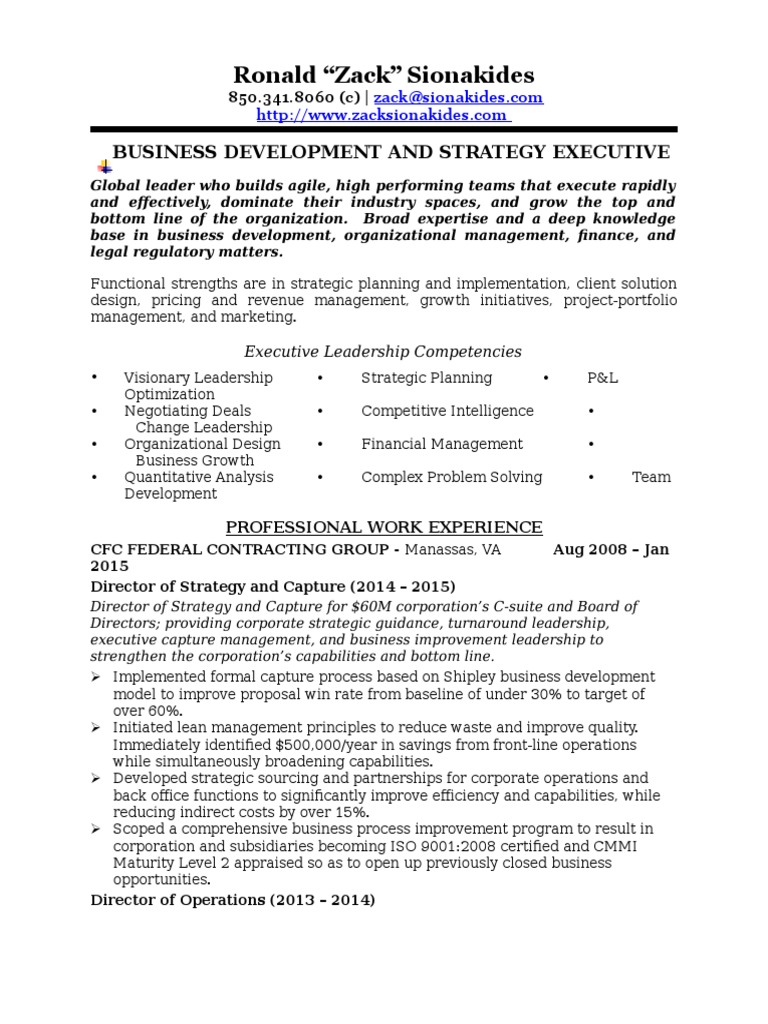 Ronald “Zack” Sionakides

850.341.8060 (c) | zack@sionakides.com
http://www.zacksionakides.com

BUSINESS DEVELOPMENT AND STRATEGY EXECUTIVE

Global leader who builds agile, high performing teams that execute rapidly and effectively, dominate their industry spaces, and grow the top and bottom line of the organization. Broad expertise and a deep knowledge base in business development, organizational management, finance, and legal regulatory matters.

Functional strengths are in strategic planning and implementation, client solution design, pricing and revenue management, growth initiatives, project-portfolio management, and marketing.

Executive Leadership Competencies

• Visionary Leadership • Strategic Planning • P&L Optimization
• Negotiating Deals • Competitive Intelligence • Change Leadership
• Organizational Design • Financial Management • Business Growth
• Quantitative Analysis • Complex Problem Solving • Team Development

PROFESSIONAL WORK EXPERIENCE

CFC FEDERAL CONTRACTING GROUP - Manassas, VA Aug 2008 – Jan 2015

Director of Strategy and Capture (2014 – 2015)

Director of Strategy and Capture for $60M corporation’s C-suite and Board of Directors; providing corporate strategic guidance, turnaround leadership, executive capture management, and business improvement leadership to strengthen the corporation’s capabilities and bottom line.

➢ Implemented formal capture process based on Shipley business development model to improve proposal win rate from baseline of under 30% to target of over 60%.
➢ Initiated lean management principles to reduce waste and improve quality. Immediately identified $500,000/year in savings from front-line operations while simultaneously broadening capabilities.
➢ Developed strategic sourcing and partnerships for corporate operations and back office functions to significantly improve efficiency and capabilities, while reducing indirect costs by over 15%.
➢ Scoped a comprehensive business process improvement program to result in corporation and subsidiaries becoming ISO 9001:2008 certified and CMMI Maturity Level 2 appraised so as to open up previously closed business opportunities.

Director of Operations (2013 – 2014)